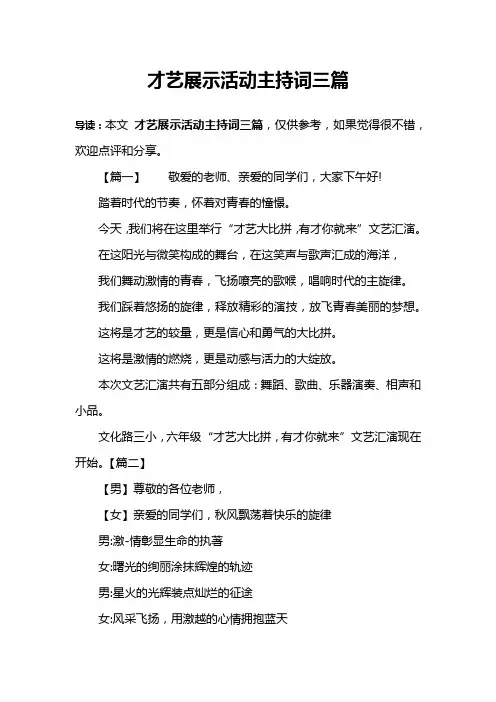 才艺展示活动主持词三篇

导读：本文 才艺展示活动主持词三篇，仅供参考，如果觉得很不错，欢迎点评和分享。

【篇一】 敬爱的老师、亲爱的同学们，大家下午好!

踏着时代的节奏，怀着对青春的憧憬。

今天，我们将在这里举行“才艺大比拼，有才你就来”文艺汇演。

在这阳光与微笑构成的舞台，在这笑声与歌声汇成的海洋，

我们舞动激情的青春，飞扬嘹亮的歌喉，唱响时代的主旋律。

我们踩着悠扬的旋律，释放精彩的演技，放飞青春美丽的梦想。

这将是才艺的较量，更是信心和勇气的大比拼。

这将是激情的燃烧，更是动感与活力的大绽放。

本次文艺汇演共有五部分组成：舞蹈、歌曲、乐器演奏、相声和小品。

文化路三小，六年级“才艺大比拼，有才你就来”文艺汇演现在开始。【篇二】

【男】尊敬的各位老师，

【女】亲爱的同学们，秋风飘荡着快乐的旋律

男:激-情彰显生命的执著

女:曙光的绚丽涂抹辉煌的轨迹

男:星火的光辉装点灿烂的征途

女:风采飞扬，用激越的心情拥抱蓝天